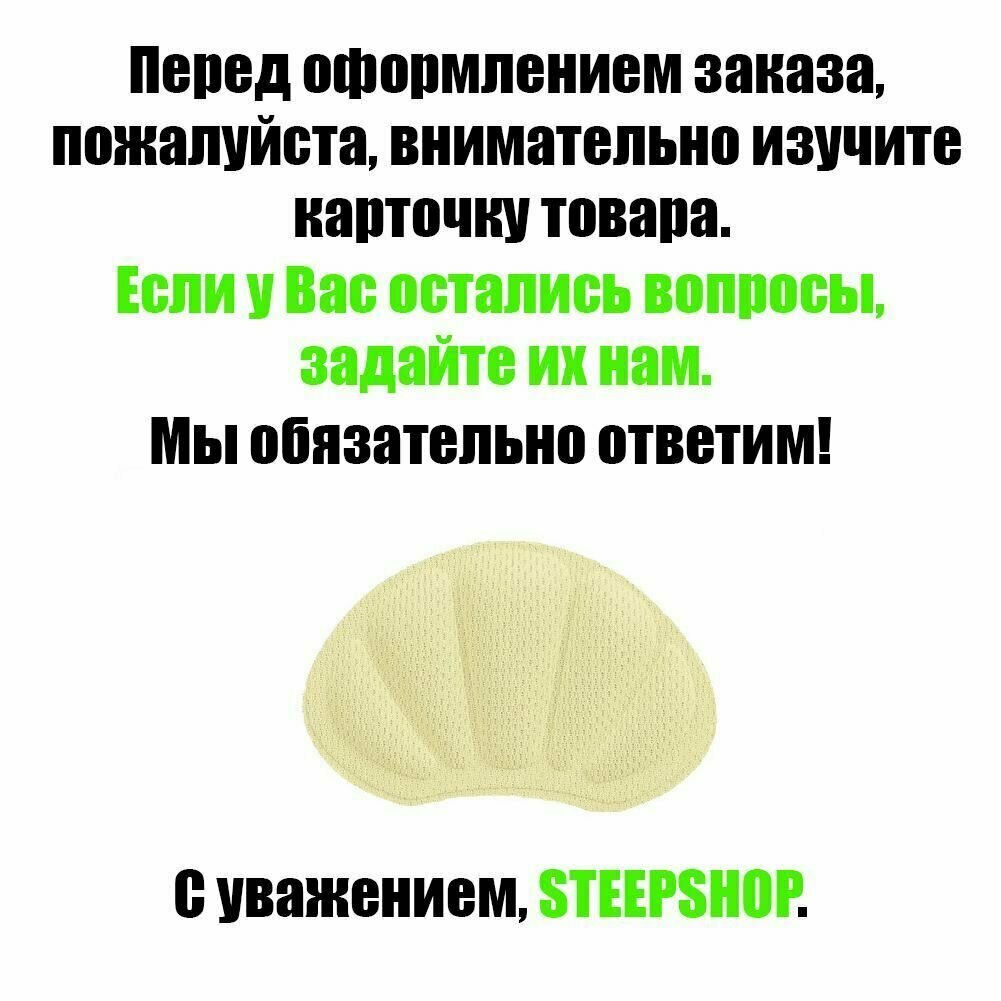 Перед оформлением заказа, пожалуйста, внимательно изучите карточку товара.
Если у Вас остались вопросы, задайте их нам.
Мы обязательно ответим!

С уважением, STEEPSHOP.